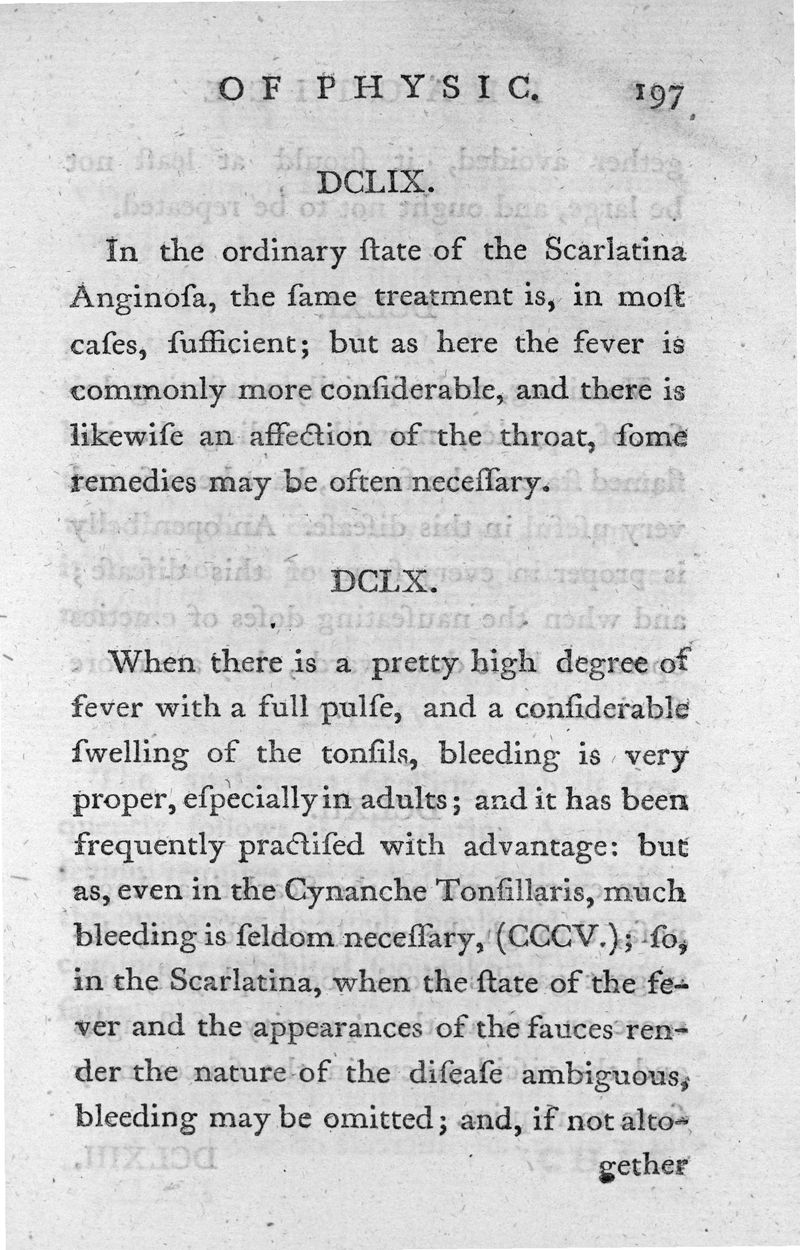 OF PHYSIC. 197

DCLIX.

In the ordinary ſtate of the Scarlatina Anginoſa, the ſame treatment is, in moſt caſes, ſufficient; but as here the fever is commonly more conſiderable, and there is likewiſe an affection of the throat, ſome remedies may be often neceſſary.

DCLX.

When there is a pretty high degree of fever with a full pulſe, and a conſiderable ſwelling of the tonſils, bleeding is very proper, eſpecially in adults; and it has been frequently practiſed with advantage: but as, even in the Cynanche Tonſillaris, much bleeding is ſeldom neceſſary, (CCCV.); ſo, in the Scarlatina, when the ſtate of the fever and the appearances of the fauces render the nature of the diſeaſe ambiguous, bleeding may be omitted; and, if not altogether